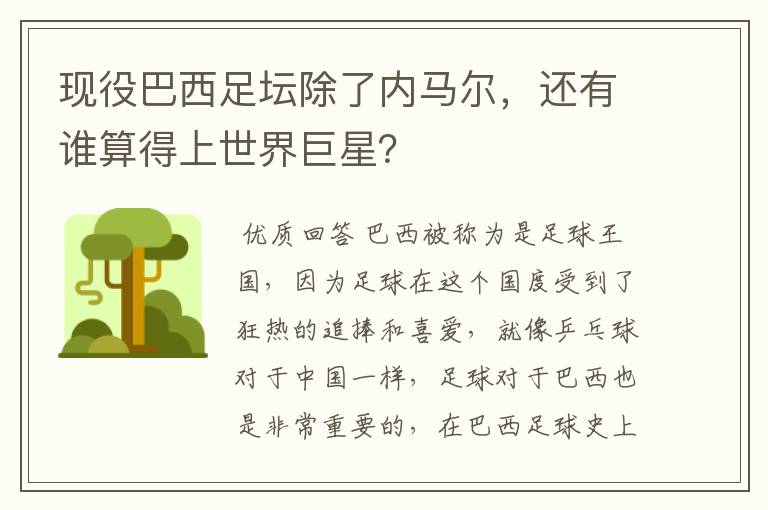 现役巴西足坛除了内马尔，还有谁算得上世界巨星?

优质回答 巴西被称为是足球王国，因为足球在这个国度受到了狂热的追捧和喜爱，就像乒乓球对于中国一样，足球对于巴西也是非常重要的，在巴西足球史上